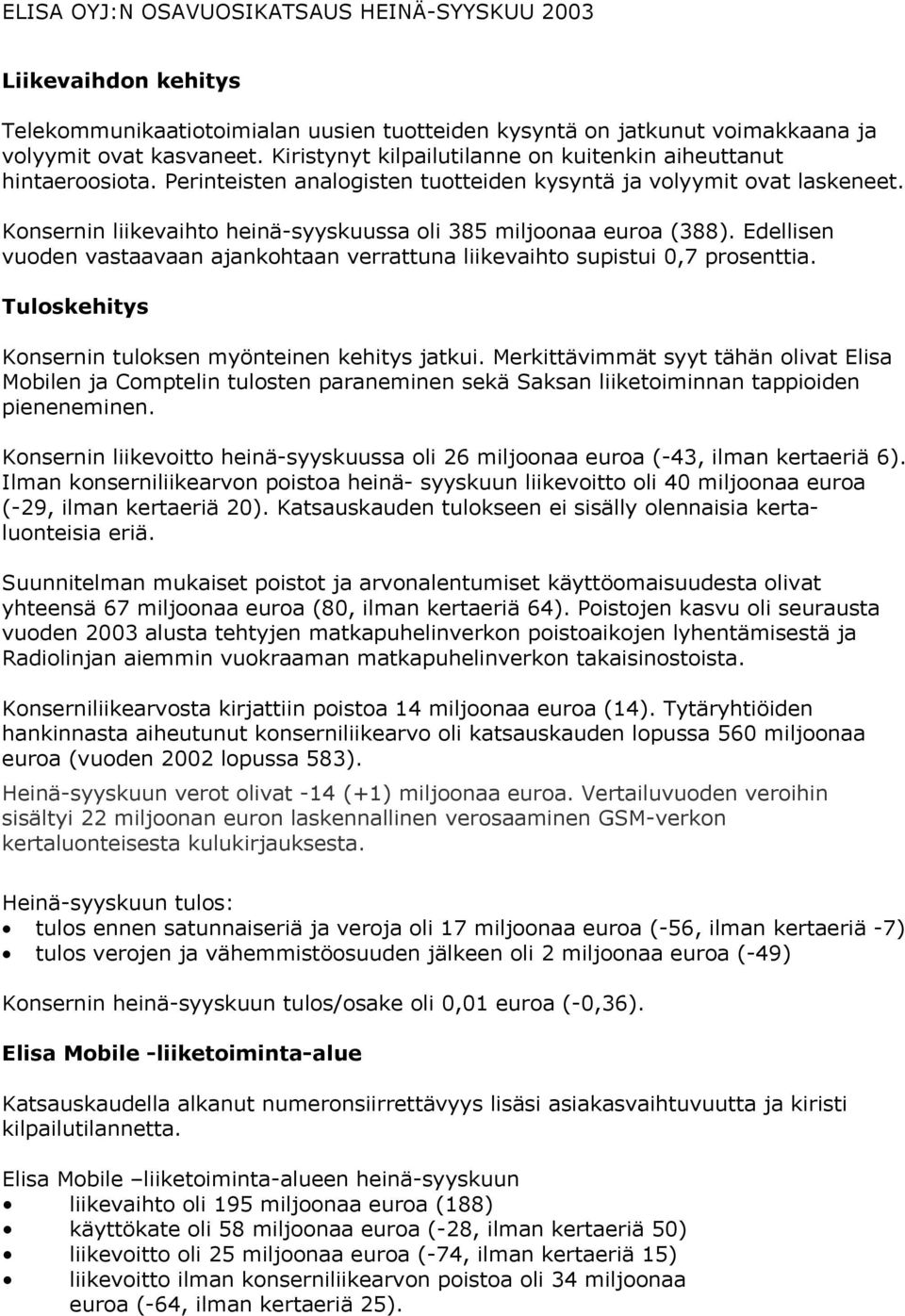 ELISA OYJ:N OSAVUOSIKATSAUS HEINÄ-SYYSKUU 2003

Liikevaihdon kehitys

Telekommunikaatiotoimialan uusien tuotteiden kysyntä on jatkunut voimakkaana ja volyymit ovat kasvaneet. Kiristynyt kilpailutilanne on kuitenkin aiheuttanut hintaeroosiota. Perinteisten analogisten tuotteiden kysyntä ja volyymit ovat laskeneet.

Konsernin liikevaihto heinä-syyskuussa oli 385 miljoonaa euroa (388). Edellisen vuoden vastaavaan ajankohtaan verrattuna liikevaihto supistui 0,7 prosenttia.

Tuloskehitys

Konsernin tuloksen myönteinen kehitys jatkui. Merkittävimmät syyt tähän olivat Elisa Mobilen ja Comptelin tulosten paraneminen sekä Saksan liiketoiminnan tappioiden pieneneminen.

Konsernin liikevoitto heinä-syyskuussa oli 26 miljoonaa euroa (-43, ilman kertaeriä 6). Ilman konserniliikearvon poistoa heinä- syyskuun liikevoitto oli 40 miljoonaa euroa (-29, ilman kertaeriä 20). Katsauskauden tulokseen ei sisälly olennaisia kertaluonteisia eriä.

Suunnitelman mukaiset poistot ja arvonalentumiset käyttöomaisuudesta olivat yhteensä 67 miljoonaa euroa (80, ilman kertaeriä 64). Poistojen kasvu oli seurausta vuoden 2003 alusta tehtyjen matkapuhelinverkon poistoaikojen lyhentämisestä ja Radiolinjan aiemmin vuokraaman matkapuhelinverkon takaisinostoista.

Konserniliikearvosta kirjattiin poistoa 14 miljoonaa euroa (14). Tytäryhtiöiden hankinnasta aiheutunut konserniliikearvo oli katsauskauden lopussa 560 miljoonaa euroa (vuoden 2002 lopussa 583).

Heinä-syyskuun verot olivat -14 (+1) miljoonaa euroa. Vertailuvuoden veroihin sisältyi 22 miljoonan euron laskennallinen verosaaminen GSM-verkon kertaluonteisesta kulukirjauksesta.

Heinä-syyskuun tulos:
• tulos ennen satunnaiseriä ja veroja oli 17 miljoonaa euroa (-56, ilman kertaeriä -7)
• tulos verojen ja vähemmistöosuuden jälkeen oli 2 miljoonaa euroa (-49)

Konsernin heinä-syyskuun tulos/osake oli 0,01 euroa (-0,36).

Elisa Mobile -liiketoiminta-alue

Katsauskaudella alkanut numeronsiirrettävyys lisäsi asiakasvaihtuvuutta ja kiristi kilpailutilannetta.

Elisa Mobile –liiketoiminta-alueen heinä-syyskuun
• liikevaihto oli 195 miljoonaa euroa (188)
• käyttökate oli 58 miljoonaa euroa (-28, ilman kertaeriä 50)
• liikevoitto oli 25 miljoonaa euroa (-74, ilman kertaeriä 15)
• liikevoitto ilman konserniliikearvon poistoa oli 34 miljoonaa euroa (-64, ilman kertaeriä 25).